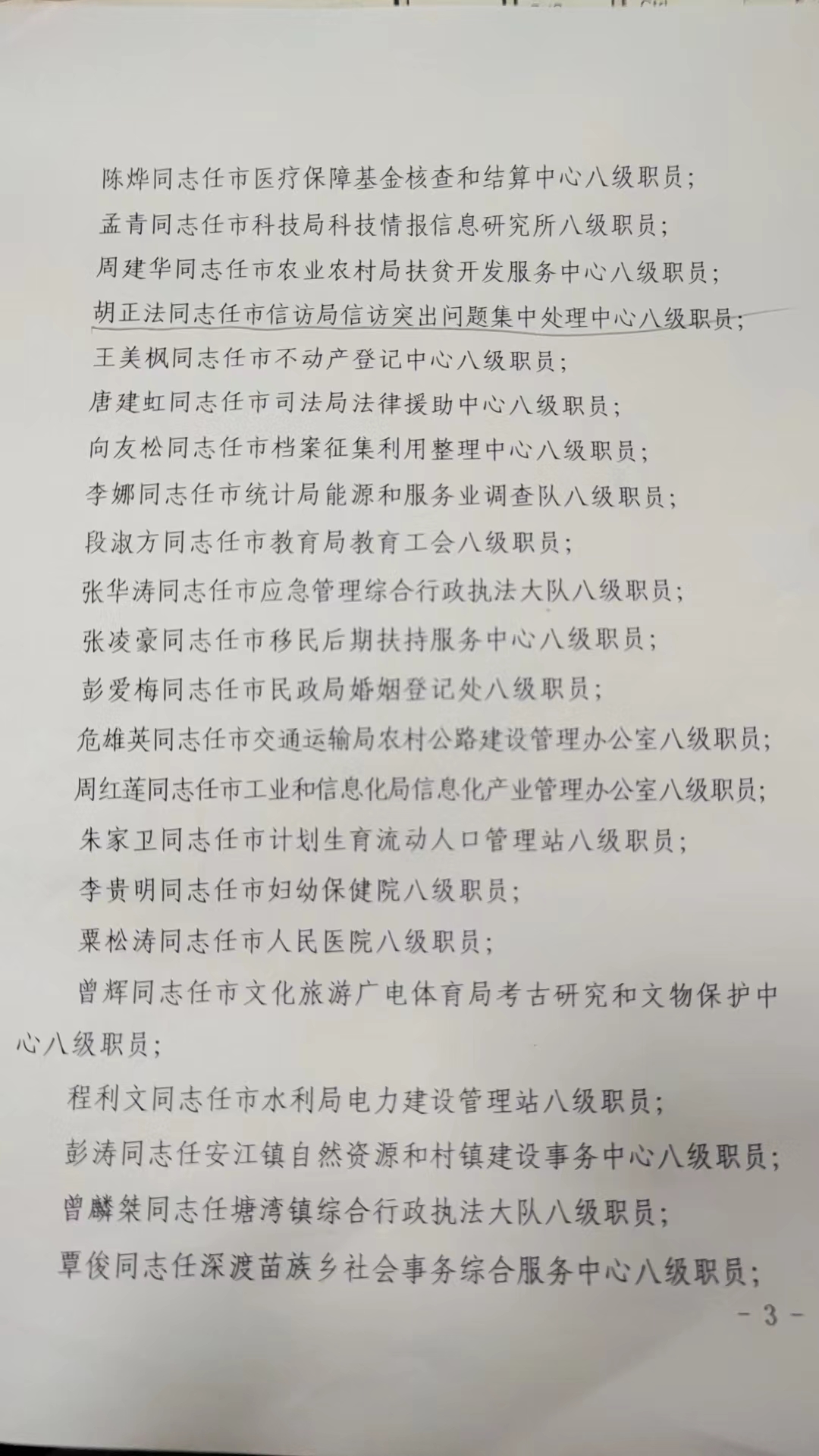 陈烨同志任市医疗保障基金核查和结算中心八级职员；

孟青同志任市科技局科技情报信息研究所八级职员；

周建华同志任市农业农村局扶贫开发服务中心八级职员；

胡正法同志任市信访局信访突出问题集中处理中心八级职员；

王美枫同志任市不动产登记中心八级职员；

唐建虹同志任市司法局法律援助中心八级职员；

向友松同志任市档案征集利用整理中心八级职员；

李娜同志任市统计局能源和服务业调查队八级职员；

段淑方同志任市教育局教育工会八级职员；

张华涛同志任市应急管理综合行政执法大队八级职员；

张凌豪同志任市移民后期扶持服务中心八级职员；

彭爱梅同志任市民政局婚姻登记处八级职员；

危雄英同志任市交通运输局农村公路建设管理办公室八级职员；

周红莲同志任市工业和信息化局信息化产业管理办公室八级职员；

朱家卫同志任市计划生育流动人口管理站八级职员；

李贵明同志任市妇幼保健院八级职员；

粟松涛同志任市人民医院八级职员；

曾辉同志任市文化旅游广电体育局考古研究和文物保护中心八级职员；

程利文同志任市水利局电力建设管理站八级职员；

彭涛同志任安江镇自然资源和村镇建设事务中心八级职员；

曾麟桀同志任塘湾镇综合行政执法大队八级职员；

覃俊同志任深渡苗族乡社会事务综合服务中心八级职员；

- 3 -